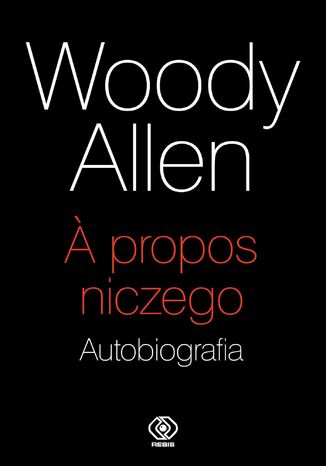 Woody Allen

À propos niczego

Autobiografia

REBIS